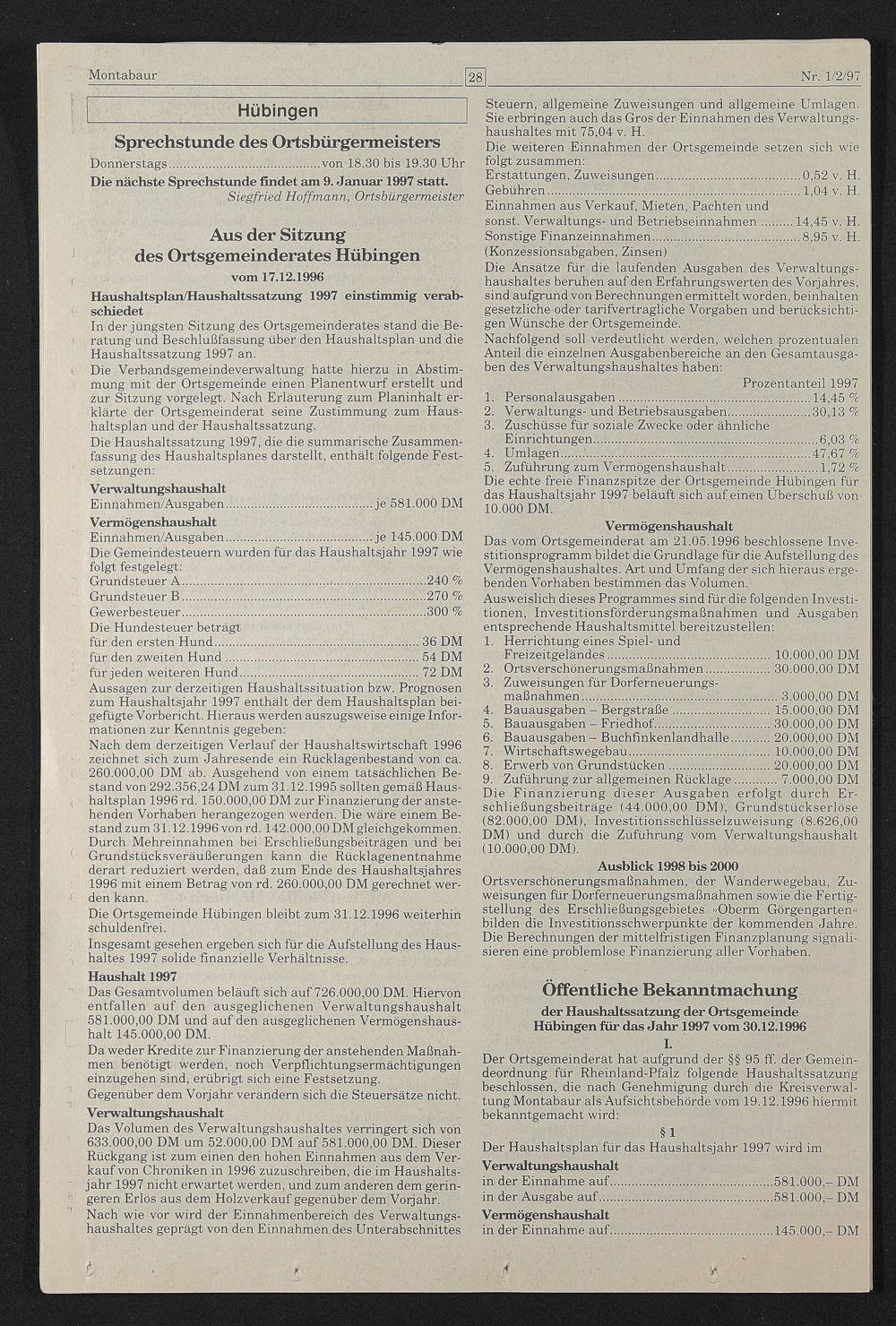 Montabaur 28 Nr. 1/2/97

Hübingen

Sprechstunde des Ortsbürgermeisters

Donnerstags von 18.30 bis 19.30 Uhr

Die nächste Sprechstunde findet am 9. Januar 1997 statt.

Siegfried Hoffmann, Ortsbürgermeister

Aus der Sitzung des Ortsgemeinderates Hübingen

vom 17.12.1996

Haushaltsplan/Haushaltssatzung 1997 einstimmig verabschiedet

In der jüngsten Sitzung des Ortsgemeinderates stand die Beratung und Beschlußfassung über den Haushaltsplan und die Haushaltssatzung 1997 an.

Die Verbandsgemeindeverwaltung hatte hierzu in Abstimmung mit der Ortsgemeinde einen Planentwurf erstellt und zur Sitzung vorgelegt. Nach Erläuterung zum Planinhalt erklärte der Ortsgemeinderat seine Zustimmung zum Haushaltsplan und der Haushaltssatzung.

Die Haushaltssatzung 1997, die die summarische Zusammenfassung des Haushaltsplanes darstellt, enthält folgende Festsetzungen:

Verwaltungshaushalt

Einnahmen/Ausgaben je 581.000 DM

Vermögenshaushalt

Einnahmen/Ausgaben je 145.000 DM

Die Gemeindesteuern wurden für das Haushaltsjahr 1997 wie folgt festgelegt:

Grundsteuer A 240 %

Grundsteuer B 270 %

Gewerbesteuer 300 %

Die Hundesteuer beträgt

für den ersten Hund 36 DM

für den zweiten Hund 54 DM

für jeden weiteren Hund 72 DM

Aussagen zur derzeitigen Haushaltssituation bzw. Prognosen zum Haushaltsjahr 1997 enthält der dem Haushaltsplan beigefügte Vorbericht. Hieraus werden auszugsweise einige Informationen zur Kenntnis gegeben:

Nach dem derzeitigen Verlauf der Haushaltswirtschaft 1996 zeichnet sich zum Jahresende ein Rücklagenbestand von ca. 260.000,00 DM ab. Ausgehend von einem tatsächlichen Bestand von 292.356,24 DM zum 31.12.1995 sollten gemäß Haushaltsplan 1996 rd. 150.000,00 DM zur Finanzierung der anstehenden Vorhaben herangezogen werden. Die wäre einem Bestand zum 31.12.1996 von rd. 142.000,00 DM gleichgekommen. Durch Mehreinnahmen bei Erschließungsbeiträgen und bei Grundstücksveräußerungen kann die Rücklagenentnahme derart reduziert werden, daß zum Ende des Haushaltsjahres 1996 mit einem Betrag von rd. 260.000,00 DM gerechnet werden kann.

Die Ortsgemeinde Hübingen bleibt zum 31.12.1996 weiterhin schuldenfrei.

Insgesamt gesehen ergeben sich für die Aufstellung des Haushaltes 1997 solide finanzielle Verhältnisse.

Haushalt 1997

Das Gesamtvolumen beläuft sich auf 726.000,00 DM. Hiervon entfallen auf den ausgeglichenen Verwaltungshaushalt 581.000,00 DM und auf den ausgeglichenen Vermögenshaushalt 145.000,00 DM.

Da weder Kredite zur Finanzierung der anstehenden Maßnahmen benötigt werden, noch Verpflichtungsermächtigungen einzugehen sind, erübrigt sich eine Festsetzung.

Gegenüber dem Vorjahr verändern sich die Steuersätze nicht.

Verwaltungshaushalt

Das Volumen des Verwaltungshaushaltes verringert sich von 633.000,00 DM um 52.000,00 DM auf 581.000,00 DM. Dieser Rückgang ist zum einen den hohen Einnahmen aus dem Verkauf von Chroniken in 1996 zuzuschreiben, die im Haushaltsjahr 1997 nicht erwartet werden, und zum anderen dem geringeren Erlös aus dem Holzverkauf gegenüber dem Vorjahr.

Nach wie vor wird der Einnahmenbereich des Verwaltungshaushaltes geprägt von den Einnahmen des Unterabschnittes Steuern, allgemeine Zuweisungen und allgemeine Umlagen. Sie erbringen auch das Gros der Einnahmen des Verwaltungshaushaltes mit 75,04 v. H.

Die weiteren Einnahmen der Ortsgemeinde setzen sich wie folgt zusammen:

Erstattungen, Zuweisungen 0,52 v. H.

Gebühren 1,04 v. H.

Einnahmen aus Verkauf, Mieten, Pachten und

sonst. Verwaltungs- und Betriebseinnahmen 14,45 v. H.

Sonstige Finanzeinnahmen 8,95 v. H.

(Konzessionsabgaben, Zinsen)

Die Ansätze für die laufenden Ausgaben des Verwaltungshaushaltes beruhen auf den Erfahrungswerten des Vorjahres, sind aufgrund von Berechnungen ermittelt worden, beinhalten gesetzliche oder tarifvertragliche Vorgaben und berücksichtigen Wünsche der Ortsgemeinde.

Nachfolgend soll verdeutlicht werden, welchen prozentualen Anteil die einzelnen Ausgabenbereiche an den Gesamtausgaben des Verwaltungshaushaltes haben:

Prozentanteil 1997

1. Personalausgaben 14,45 %

2. Verwaltungs- und Betriebsausgaben 30,13 %

3. Zuschüsse für soziale Zwecke oder ähnliche Einrichtungen 6,03 %

4. Umlagen 47,67 %

5. Zuführung zum Vermögenshaushalt 1,72 %

Die echte freie Finanzspitze der Ortsgemeinde Hübingen für das Haushaltsjahr 1997 beläuft sich auf einen Überschuß von 10.000 DM.

Vermögenshaushalt

Das vom Ortsgemeinderat am 21.05.1996 beschlossene Investitionsprogramm bildet die Grundlage für die Aufstellung des Vermögenshaushaltes. Art und Umfang der sich hieraus ergebenden Vorhaben bestimmen das Volumen.

Ausweislich dieses Programmes sind für die folgenden Investitionen, Investitionsförderungsmaßnahmen und Ausgaben entsprechende Haushaltsmittel bereitzustellen:

1. Herrichtung eines Spiel- und Freizeitgeländes 10.000,00 DM

2. Ortsverschönerungsmaßnahmen 30.000,00 DM

3. Zuweisungen für Dorferneuerungsmaßnahmen 3.000,00 DM

4. Bauausgaben – Bergstraße 15.000,00 DM

5. Bauausgaben – Friedhof 30.000,00 DM

6. Bauausgaben – Buchfinkenlandhalle 20.000,00 DM

7. Wirtschaftswegebau 10.000,00 DM

8. Erwerb von Grundstücken 20.000,00 DM

9. Zuführung zur allgemeinen Rücklage 7.000,00 DM

Die Finanzierung dieser Ausgaben erfolgt durch Erschließungsbeiträge (44.000,00 DM), Grundstückserlöse (82.000,00 DM), Investitionsschlüsselzuweisung (8.626,00 DM) und durch die Zuführung vom Verwaltungshaushalt (10.000,00 DM).

Ausblick 1998 bis 2000

Ortsverschönerungsmaßnahmen, der Wanderwegebau, Zuweisungen für Dorferneuerungsmaßnahmen sowie die Fertigstellung des Erschließungsgebietes »Oberm Görgengarten« bilden die Investitionsschwerpunkte der kommenden Jahre. Die Berechnungen der mittelfristigen Finanzplanung signalisieren eine problemlose Finanzierung aller Vorhaben.

Öffentliche Bekanntmachung

der Haushaltssatzung der Ortsgemeinde Hübingen für das Jahr 1997 vom 30.12.1996

I.

Der Ortsgemeinderat hat aufgrund der §§ 95 ff. der Gemeindeordnung für Rheinland-Pfalz folgende Haushaltssatzung beschlossen, die nach Genehmigung durch die Kreisverwaltung Montabaur als Aufsichtsbehörde vom 19.12.1996 hiermit bekanntgemacht wird:

§ 1

Der Haushaltsplan für das Haushaltsjahr 1997 wird im

Verwaltungshaushalt

in der Einnahme auf 581.000,– DM

in der Ausgabe auf 581.000,– DM

Vermögenshaushalt

in der Einnahme auf 145.000,– DM